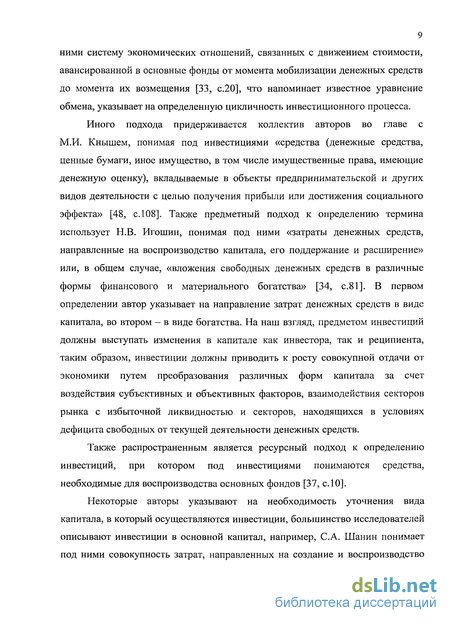 9

ними систему экономических отношений, связанных с движением стоимости, авансированной в основные фонды от момента мобилизации денежных средств до момента их возмещения [33, с.20], что напоминает известное уравнение обмена, указывает на определенную цикличность инвестиционного процесса.

Иного подхода придерживается коллектив авторов во главе с М.И. Кнышем, понимая под инвестициями «средства (денежные средства, ценные бумаги, иное имущество, в том числе имущественные права, имеющие денежную оценку), вкладываемые в объекты предпринимательской и других видов деятельности с целью получения прибыли или достижения социального эффекта» [48, с.108]. Также предметный подход к определению термина использует Н.В. Игошин, понимая под ними «затраты денежных средств, направленные на воспроизводство капитала, его поддержание и расширение» или, в общем случае, «вложения свободных денежных средств в различные формы финансового и материального богатства» [34, с.81]. В первом определении автор указывает на направление затрат денежных средств в виде капитала, во втором – в виде богатства. На наш взгляд, предметом инвестиций должны выступать изменения в капитале как инвестора, так и реципиента, таким образом, инвестиции должны приводить к росту совокупной отдачи от экономики путем преобразования различных форм капитала за счет воздействия субъективных и объективных факторов, взаимодействия секторов рынка с избыточной ликвидностью и секторов, находящихся в условиях дефицита свободных от текущей деятельности денежных средств.

Также распространенным является ресурсный подход к определению инвестиций, при котором под инвестициями понимаются средства, необходимые для воспроизводства основных фондов [37, с.10].

Некоторые авторы указывают на необходимость уточнения вида капитала, в который осуществляются инвестиции, большинство исследователей описывают инвестиции в основной капитал, например, С.А. Шанин понимает под ними совокупность затрат, направленных на создание и воспроизводство

dsLib.net
библиотека диссертаций